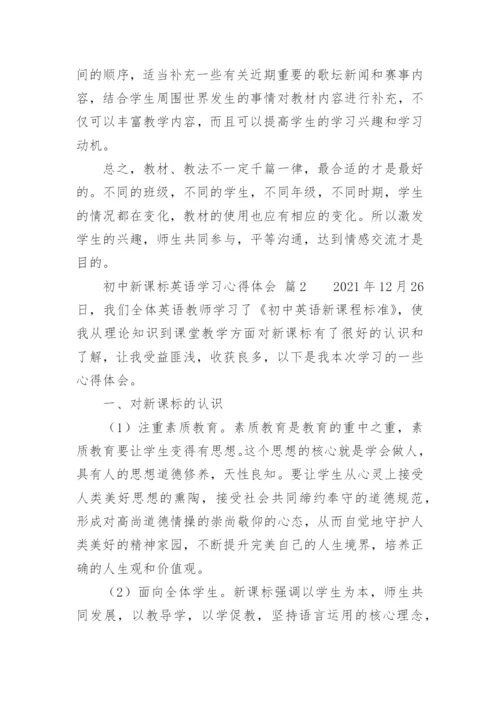 间的顺序，适当补充一些有关近期重要的歌坛新闻和赛事内容，结合学生周围世界发生的事情对教材内容进行补充，不仅可以丰富教学内容，而且可以提高学生的学习兴趣和学习动机。

总之，教材、教法不一定千篇一律，最合适的才是最好的。不同的班级，不同的学生，不同年级，不同时期，学生的情况都在变化，教材的使用也应有相应的变化。所以激发学生的兴趣，师生共同参与，平等沟通，达到情感交流才是目的。

初中新课标英语学习心得体会 篇2 2021年12月26日，我们全体英语教师学习了《初中英语新课程标准》，使我从理论知识到课堂教学方面对新课标有了很好的认识和了解，让我受益匪浅，收获良多，以下是我本次学习的一些心得体会。

一、对新课标的认识

（1）注重素质教育。素质教育是教育的重中之重，素质教育要让学生变得有思想。这个思想的核心就是学会做人，具有人的思想道德修养，天性良知。要让学生从心灵上接受人类美好思想的熏陶，接受社会共同缔约奉守的道德规范，形成对高尚道德情操的崇尚敬仰的心态，从而自觉地守护人类美好的精神家园，不断提升完美自己的人生境界，培养正确的人生观和价值观。

（2）面向全体学生。新课标强调以学生为本，师生共同发展，以教导学，以学促教，坚持语言运用的核心理念，